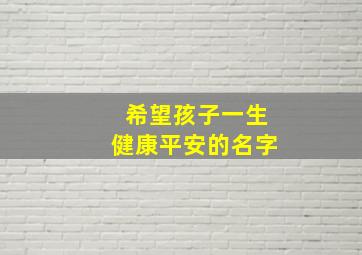 希望孩子一生
健康平安的名字